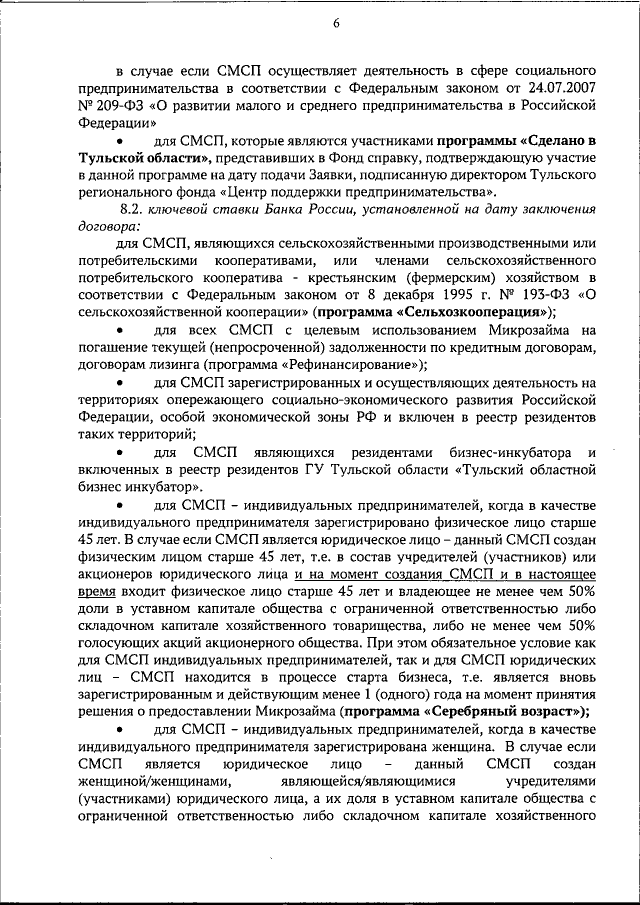 6

в случае если СМСП осуществляет деятельность в сфере социального предпринимательства в соответствии с Федеральным законом от 24.07.2007 № 209-ФЗ «О развитии малого и среднего предпринимательства в Российской Федерации»

• для СМСП, которые являются участниками программы «Сделано в Тульской области», представивших в Фонд справку, подтверждающую участие в данной программе на дату подачи Заявки, подписанную директором Тульского регионального фонда «Центр поддержки предпринимательства».

8.2. ключевой ставки Банка России, установленной на дату заключения договора:

для СМСП, являющихся сельскохозяйственными производственными или потребительскими кооперативами, или членами сельскохозяйственного потребительского кооператива - крестьянским (фермерским) хозяйством в соответствии с Федеральным законом от 8 декабря 1995 г. № 193-ФЗ «О сельскохозяйственной кооперации» (программа «Сельхозкооперация»);

• для всех СМСП с целевым использованием Микрозайма на погашение текущей (непросроченной) задолженности по кредитным договорам, договорам лизинга (программа «Рефинансирование»);

• для СМСП зарегистрированных и осуществляющих деятельность на территориях опережающего социально-экономического развития Российской Федерации, особой экономической зоны РФ и включен в реестр резидентов таких территорий;

• для СМСП являющихся резидентами бизнес-инкубатора и включенных в реестр резидентов ГУ Тульской области «Тульский областной бизнес инкубатор».

• для СМСП – индивидуальных предпринимателей, когда в качестве индивидуального предпринимателя зарегистрировано физическое лицо старше 45 лет. В случае если СМСП является юридическое лицо - данный СМСП создан физическим лицом старше 45 лет, т.е. в состав учредителей (участников) или акционеров юридического лица и на момент создания СМСП и в настоящее время входит физическое лицо старше 45 лет и владеющее не менее чем 50% доли в уставном капитале общества с ограниченной ответственностью либо складочном капитале хозяйственного товарищества, либо не менее чем 50% голосующих акций акционерного общества. При этом обязательное условие как для СМСП индивидуальных предпринимателей, так и для СМСП юридических лиц – СМСП находится в процессе старта бизнеса, т.е. является вновь зарегистрированным и действующим менее 1 (одного) года на момент принятия решения о предоставлении Микрозайма (программа «Серебряный возраст»);

• для СМСП – индивидуальных предпринимателей, когда в качестве индивидуального предпринимателя зарегистрирована женщина. В случае если СМСП является юридическое лицо – данный СМСП создан женщиной/женщинами, являющейся/являющимися учредителями (участниками) юридического лица, а их доля в уставном капитале общества с ограниченной ответственностью либо складочном капитале хозяйственного